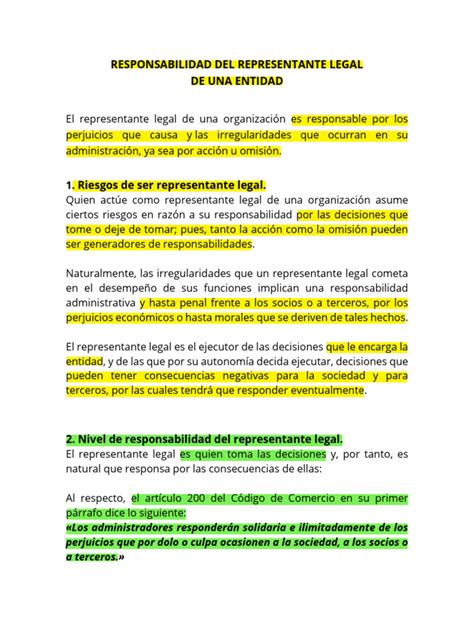 RESPONSABILIDAD DEL REPRESENTANTE LEGAL
DE UNA ENTIDAD

El representante legal de una organización es responsable por los perjuicios que causa y las irregularidades que ocurran en su administración, ya sea por acción u omisión.

1. Riesgos de ser representante legal.
Quien actúe como representante legal de una organización asume ciertos riesgos en razón a su responsabilidad por las decisiones que tome o deje de tomar; pues, tanto la acción como la omisión pueden ser generadores de responsabilidades.

Naturalmente, las irregularidades que un representante legal cometa en el desempeño de sus funciones implican una responsabilidad administrativa y hasta penal frente a los socios o a terceros, por los perjuicios económicos o hasta morales que se deriven de tales hechos.

El representante legal es el ejecutor de las decisiones que le encarga la entidad, y de las que por su autonomía decida ejecutar, decisiones que pueden tener consecuencias negativas para la sociedad y para terceros, por las cuales tendrá que responder eventualmente.

2. Nivel de responsabilidad del representante legal.
El representante legal es quien toma las decisiones y, por tanto, es natural que responsa por las consecuencias de ellas:

Al respecto, el artículo 200 del Código de Comercio en su primer párrafo dice lo siguiente:
«Los administradores responderán solidaria e ilimitadamente de los perjuicios que por dolo o culpa ocasionen a la sociedad, a los socios o a terceros.»